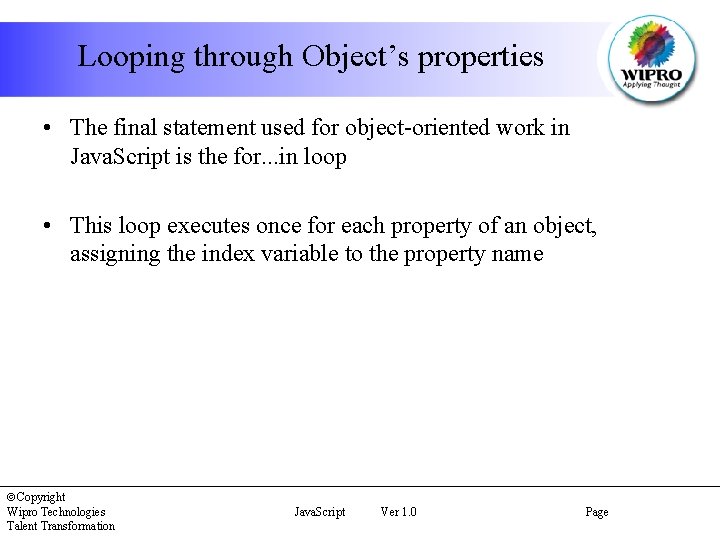 Looping through Object's properties

WIPRO
Applying Thought

• The final statement used for object-oriented work in JavaScript is the for...in loop

• This loop executes once for each property of an object, assigning the index variable to the property name

©Copyright
Wipro Technologies
Talent Transformation

JavaScript Ver 1.0

Page